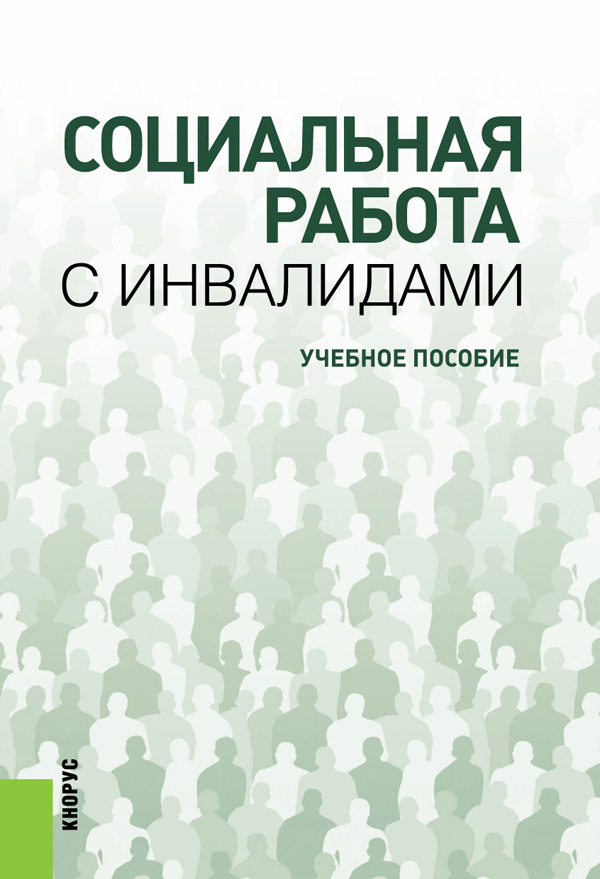 СОЦИАЛЬНАЯ РАБОТА С ИНВАЛИДАМИ

УЧЕБНОЕ ПОСОБИЕ

КНОРУС